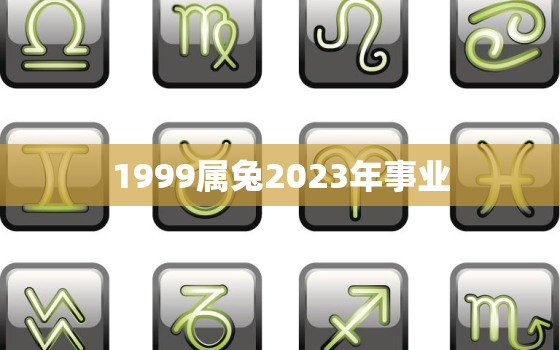 1999属兔2023年事业